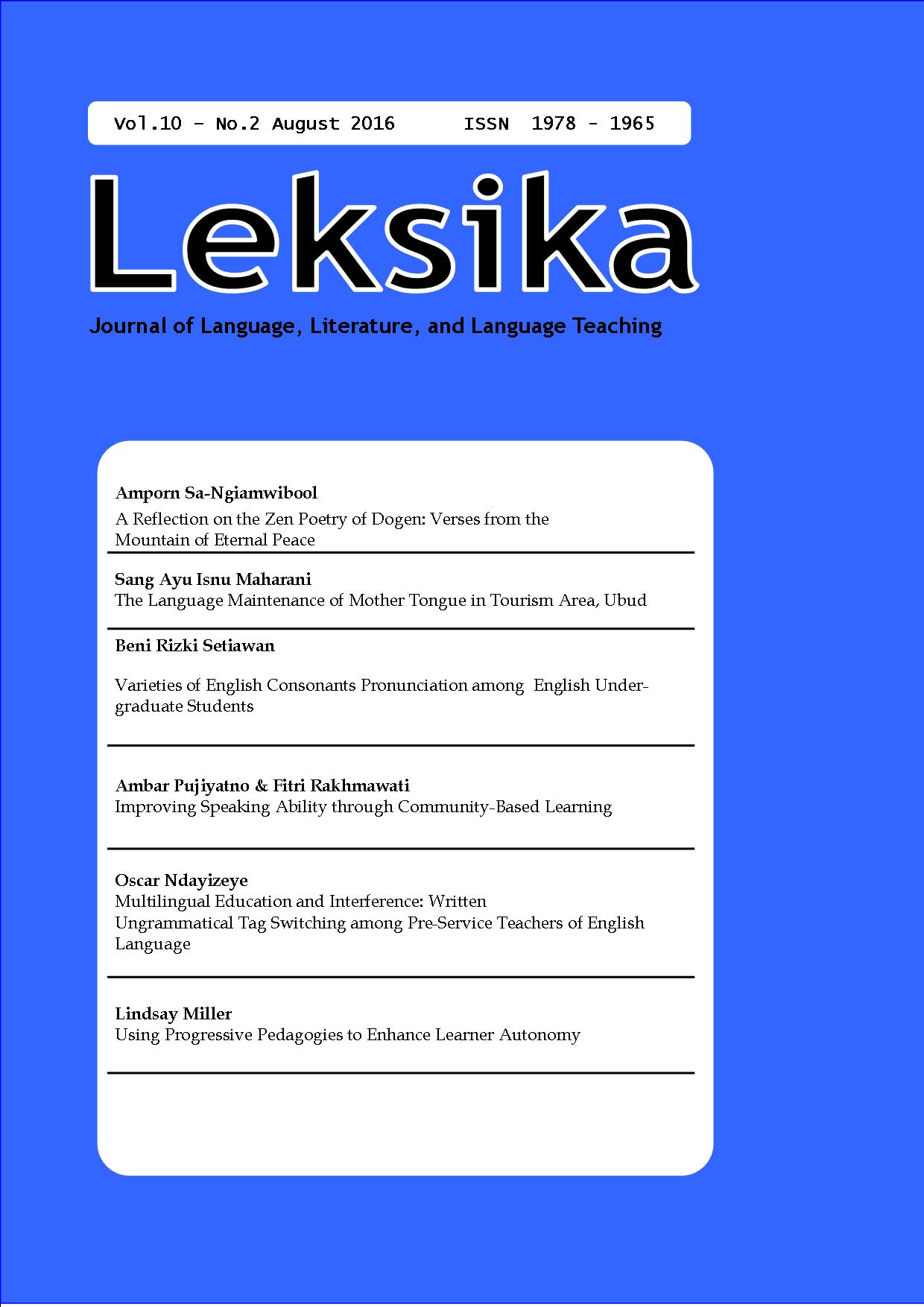 Vol.10 - No.2 August 2016 ISSN 1978 - 1965

Leksika

Journal of Language, Literature, and Language Teaching

Amporn Sa-Ngiamwibool
A Reflection on the Zen Poetry of Dogen: Verses from the Mountain of Eternal Peace

Sang Ayu Isnu Maharani
The Language Maintenance of Mother Tongue in Tourism Area, Ubud

Beni Rizki Setiawan

Varieties of English Consonants Pronunciation among English Undergraduate Students

Ambar Pujiyatno & Fitri Rakhmawati
Improving Speaking Ability through Community-Based Learning

Oscar Ndayizeye
Multilingual Education and Interference: Written Ungrammatical Tag Switching among Pre-Service Teachers of English Language

Lindsay Miller
Using Progressive Pedagogies to Enhance Learner Autonomy